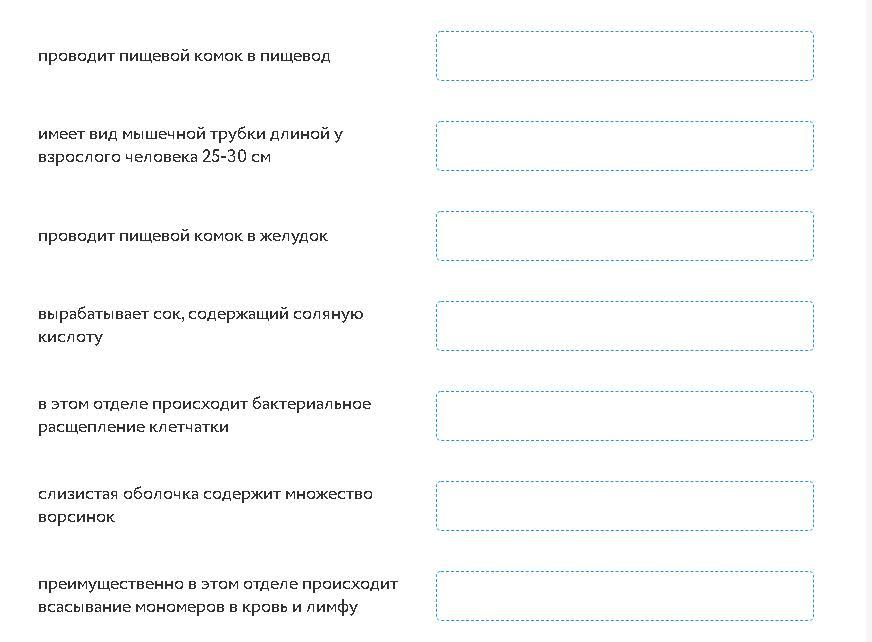 проводит пищевой комок в пищевод

имеет вид мышечной трубки длиной у взрослого человека 25-30 см

проводит пищевой комок в желудок

вырабатывает сок, содержащий соляную кислоту

в этом отделе происходит бактериальное расщепление клетчатки

слизистая оболочка содержит множество ворсинок

преимущественно в этом отделе происходит всасывание мономеров в кровь и лимфу